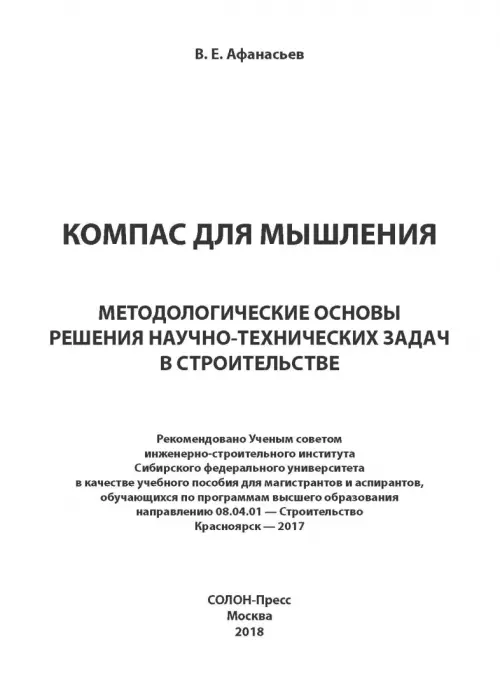 В. Е. Афанасьев

КОМПАС ДЛЯ МЫШЛЕНИЯ

МЕТОДОЛОГИЧЕСКИЕ ОСНОВЫ РЕШЕНИЯ НАУЧНО-ТЕХНИЧЕСКИХ ЗАДАЧ В СТРОИТЕЛЬСТВЕ

Рекомендовано Ученым советом инженерно-строительного института Сибирского федерального университета в качестве учебного пособия для магистрантов и аспирантов, обучающихся по программам высшего образования направлению 08.04.01 — Строительство Красноярск — 2017

СОЛОН-Пресс
Москва
2018